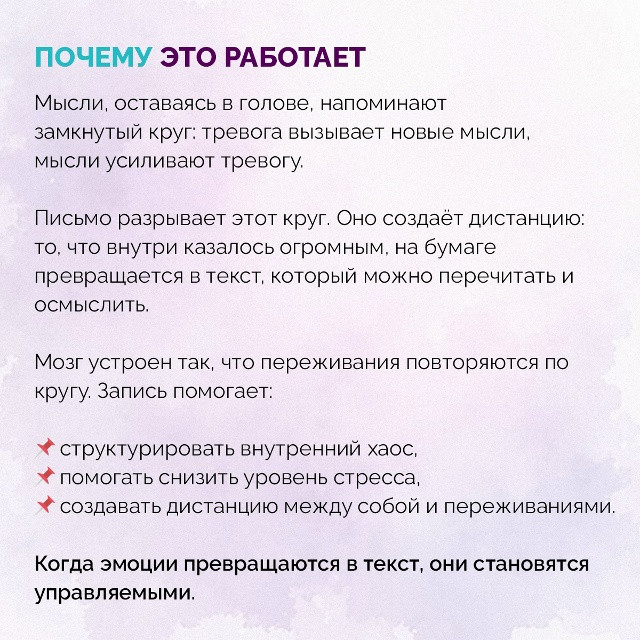 ПОЧЕМУ ЭТО РАБОТАЕТ

Мысли, оставаясь в голове, напоминают замкнутый круг: тревога вызывает новые мысли, мысли усиливают тревогу.

Письмо разрывает этот круг. Оно создаёт дистанцию: то, что внутри казалось огромным, на бумаге превращается в текст, который можно перечитать и осмыслить.

Мозг устроен так, что переживания повторяются по кругу. Запись помогает:

📌 структурировать внутренний хаос,
📌 помогать снизить уровень стресса,
📌 создавать дистанцию между собой и переживаниями.

Когда эмоции превращаются в текст, они становятся управляемыми.